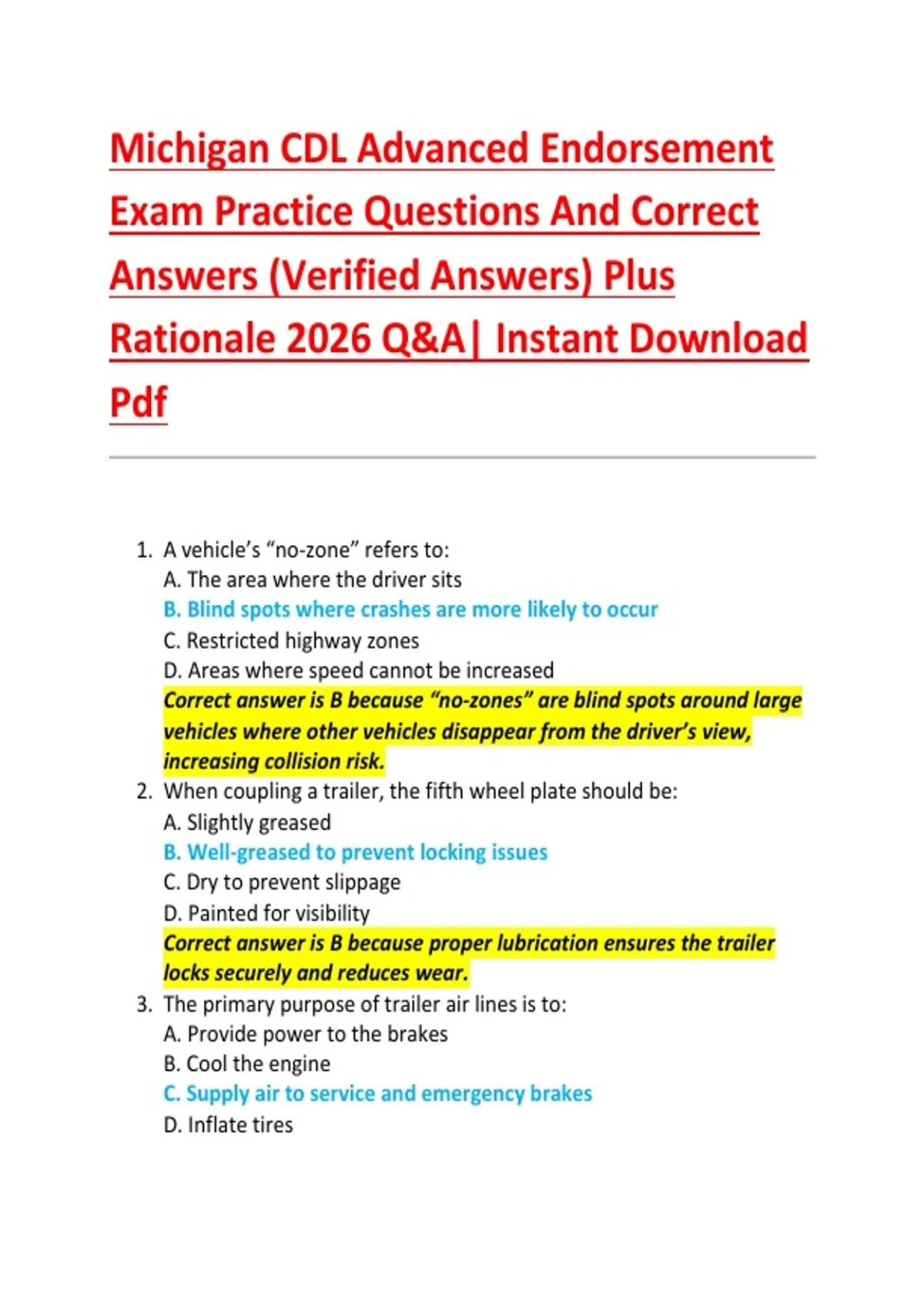 Michigan CDL Advanced Endorsement Exam Practice Questions And Correct Answers (Verified Answers) Plus Rationale 2026 Q&A| Instant Download Pdf

1. A vehicle's "no-zone" refers to:
A. The area where the driver sits
B. Blind spots where crashes are more likely to occur
C. Restricted highway zones
D. Areas where speed cannot be increased
Correct answer is B because "no-zones" are blind spots around large vehicles where other vehicles disappear from the driver's view, increasing collision risk.
2. When coupling a trailer, the fifth wheel plate should be:
A. Slightly greased
B. Well-greased to prevent locking issues
C. Dry to prevent slippage
D. Painted for visibility
Correct answer is B because proper lubrication ensures the trailer locks securely and reduces wear.
3. The primary purpose of trailer air lines is to:
A. Provide power to the brakes
B. Cool the engine
C. Supply air to service and emergency brakes
D. Inflate tires